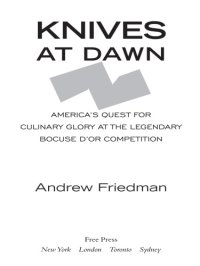 KNIVES AT DAWN

AMERICA'S QUEST FOR CULINARY GLORY AT THE LEGENDARY BOCUSE D'OR COMPETITION

Andrew Friedman

Free Press
New York London Toronto Sydney